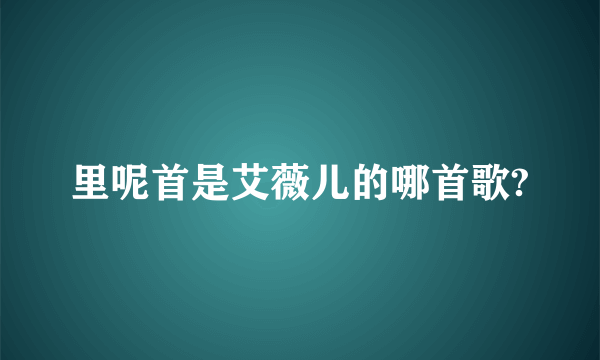 里呢首是艾薇儿的哪首歌?